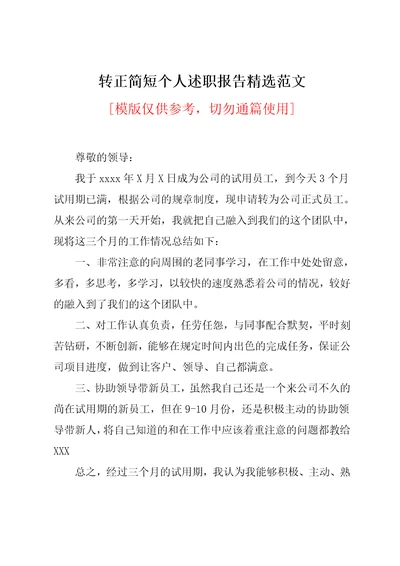 转正简短个人述职报告精选范文

[模版仅供参考，切勿通篇使用]

尊敬的领导：

我于 xxxx 年 X 月 X 日成为公司的试用员工，到今天 3 个月试用期已满，根据公司的规章制度，现申请转为公司正式员工。从来公司的第一天开始，我就把自己融入到我们的这个团队中，现将这三个月的工作情况总结如下：

一、非常注意的向周围的老同事学习，在工作中处处留意，多看，多思考，多学习，以较快的速度熟悉着公司的情况，较好的融入到了我们的这个团队中。

二、对工作认真负责，任劳任怨，与同事配合默契，平时刻苦钻研，不断创新，能够在规定时间内出色的完成任务，保证公司项目进度，做到让客户、领导、自己都满意。

三、协助领导带新员工，虽然我自己还是一个来公司不久的尚在试用期的新员工，但在 9-10 月份，还是积极主动的协助领导带新人，将自己知道的和在工作中应该着重注意的问题都教给 XXX

总之，经过三个月的试用期，我认为我能够积极、主动、熟